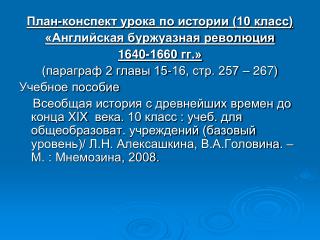 План-конспект урока по истории (10 класс) «Английская буржуазная революция 1640-1660 гг.»
(параграф 2 главы 15-16, стр. 257 – 267)

Учебное пособие

Всеобщая история с древнейших времен до конца XIX века. 10 класс : учеб. для общеобразоват. учреждений (базовый уровень)/ Л.Н. Алексашкина, В.А.Головина. – М. : Мнемозина, 2008.